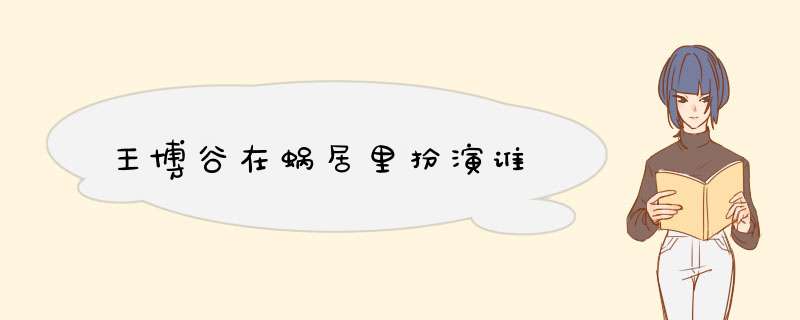 王博谷在蜗居里扮演谁